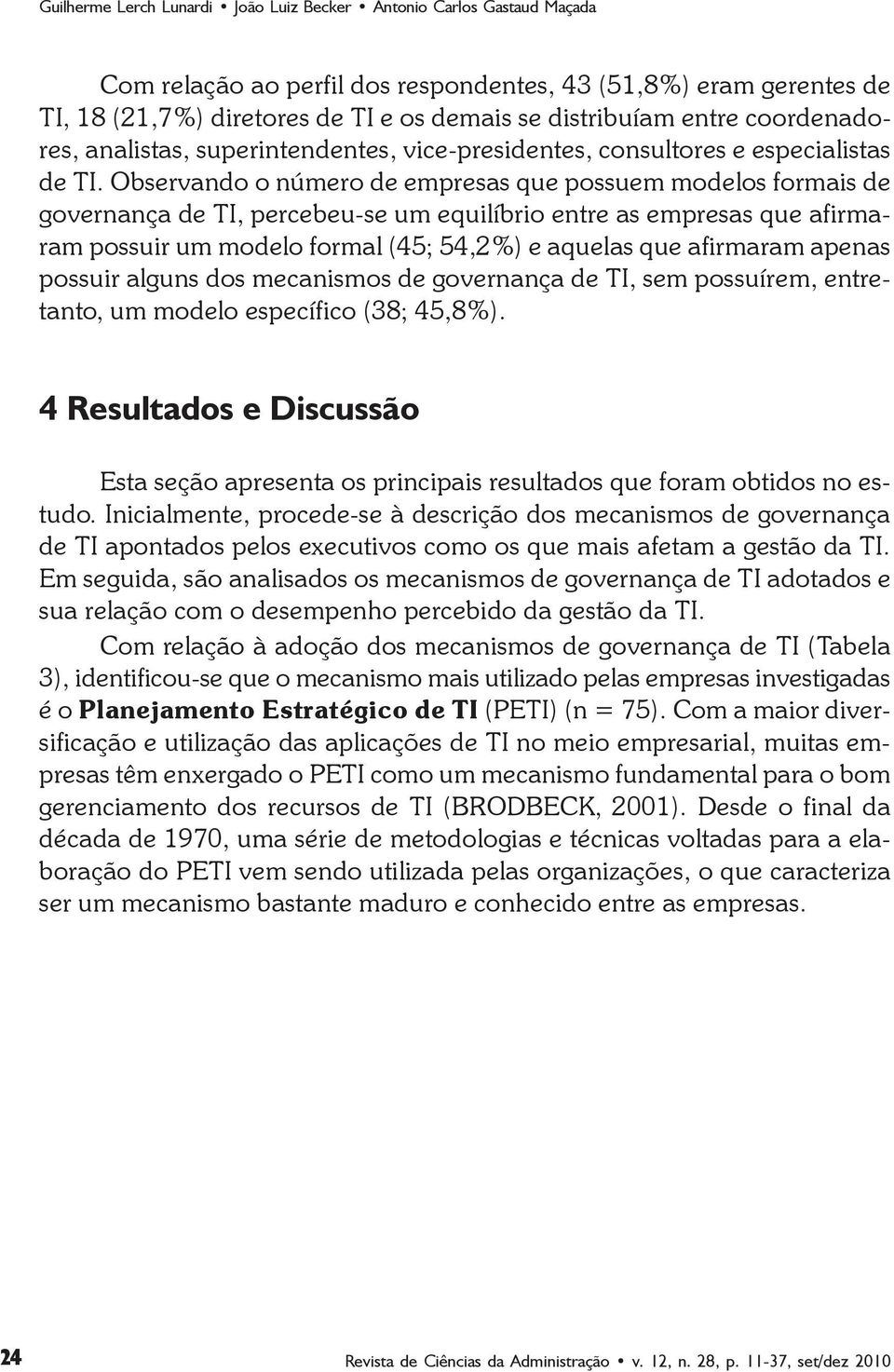 Guilherme Lerch Lunardi • João Luiz Becker • Antonio Carlos Gastaud Maçada

Com relação ao perfil dos respondentes, 43 (51,8%) eram gerentes de TI, 18 (21,7%) diretores de TI e os demais se distribuíam entre coordenadores, analistas, superintendentes, vice-presidentes, consultores e especialistas de TI. Observando o número de empresas que possuem modelos formais de governança de TI, percebeu-se um equilíbrio entre as empresas que afirmaram possuir um modelo formal (45; 54,2%) e aquelas que afirmaram apenas possuir alguns dos mecanismos de governança de TI, sem possuírem, entretanto, um modelo específico (38; 45,8%).

4 Resultados e Discussão

Esta seção apresenta os principais resultados que foram obtidos no estudo. Inicialmente, procede-se à descrição dos mecanismos de governança de TI apontados pelos executivos como os que mais afetam a gestão da TI. Em seguida, são analisados os mecanismos de governança de TI adotados e sua relação com o desempenho percebido da gestão da TI.

Com relação à adoção dos mecanismos de governança de TI (Tabela 3), identificou-se que o mecanismo mais utilizado pelas empresas investigadas é o Planejamento Estratégico de TI (PETI) (n = 75). Com a maior diversificação e utilização das aplicações de TI no meio empresarial, muitas empresas têm enxergado o PETI como um mecanismo fundamental para o bom gerenciamento dos recursos de TI (BRODBECK, 2001). Desde o final da década de 1970, uma série de metodologias e técnicas voltadas para a elaboração do PETI vem sendo utilizada pelas organizações, o que caracteriza ser um mecanismo bastante maduro e conhecido entre as empresas.

24 Revista de Ciências da Administração • v. 12, n. 28, p. 11-37, set/dez 2010